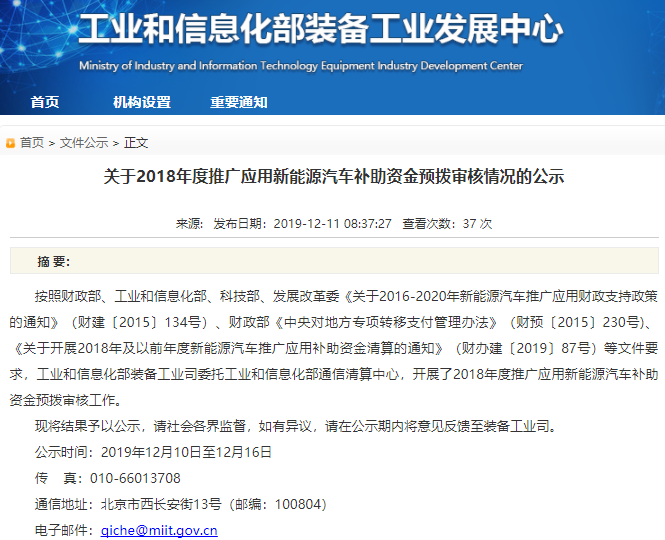 工业和信息化部装备工业发展中心

Ministry of Industry and Information Technology Equipment Industry Development Center

首页　机构设置　重要通知

首页 > 文件公示 > 正文

关于2018年度推广应用新能源汽车补助资金预拨审核情况的公示

来源：　发布日期：2019-12-11 08:37:27　查看次数：37 次

摘 要：

按照财政部、工业和信息化部、科技部、发展改革委《关于2016-2020年新能源汽车推广应用财政支持政策的通知》（财建〔2015〕134号）、财政部《中央对地方专项转移支付管理办法》（财预〔2015〕230号)、《关于开展2018年及以前年度新能源汽车推广应用补助资金清算的通知》（财办建〔2019〕87号）等文件要求，工业和信息化部装备工业司委托工业和信息化部通信清算中心，开展了2018年度推广应用新能源汽车补助资金预拨审核工作。

现将结果予以公示，请社会各界监督，如有异议，请在公示期内将意见反馈至装备工业司。

公示时间：2019年12月10日至12月16日

传　真：010-66013708

通信地址：北京市西长安街13号（邮编：100804）

电子邮件：qiche@miit.gov.cn